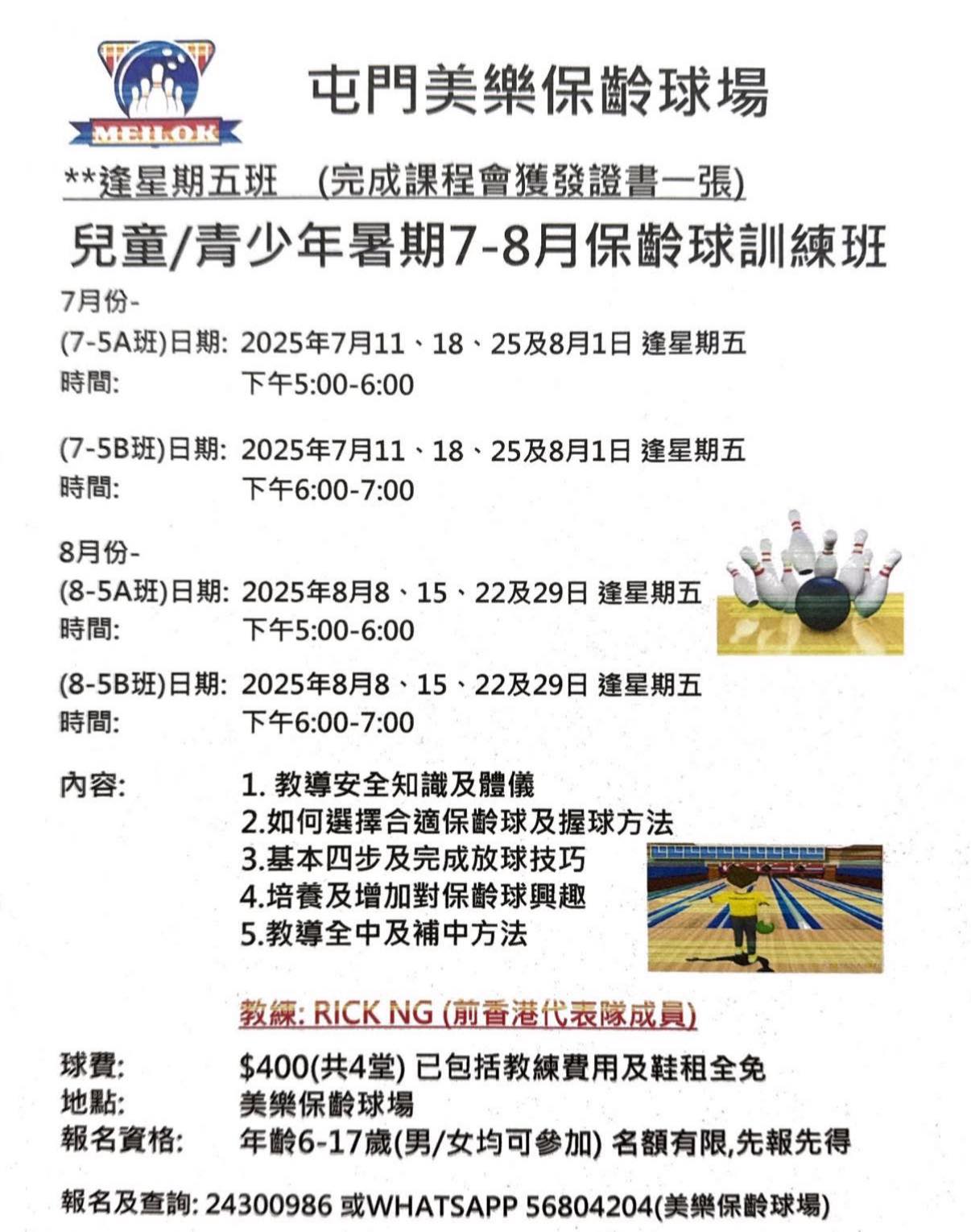 MEILOK

屯門美樂保齡球場

**逢星期五班 (完成課程會獲發證書一張)

兒童/青少年暑期7-8月保齡球訓練班

7月份-
(7-5A班)日期: 2025年7月11、18、25及8月1日 逢星期五
時間: 下午5:00-6:00

(7-5B班)日期: 2025年7月11、18、25及8月1日 逢星期五
時間: 下午6:00-7:00

8月份-
(8-5A班)日期: 2025年8月8、15、22及29日 逢星期五
時間: 下午5:00-6:00

(8-5B班)日期: 2025年8月8、15、22及29日 逢星期五
時間: 下午6:00-7:00

內容: 1. 教導安全知識及體儀
2.如何選擇合適保齡球及握球方法
3.基本四步及完成放球技巧
4.培養及增加對保齡球興趣
5.教導全中及補中方法

教練: RICK NG (前香港代表隊成員)

球費: $400(共4堂) 已包括教練費用及鞋租全免
地點: 美樂保齡球場
報名資格: 年齡6-17歲(男/女均可參加) 名額有限,先報先得

報名及查詢: 24300986 或WHATSAPP 56804204(美樂保齡球場)